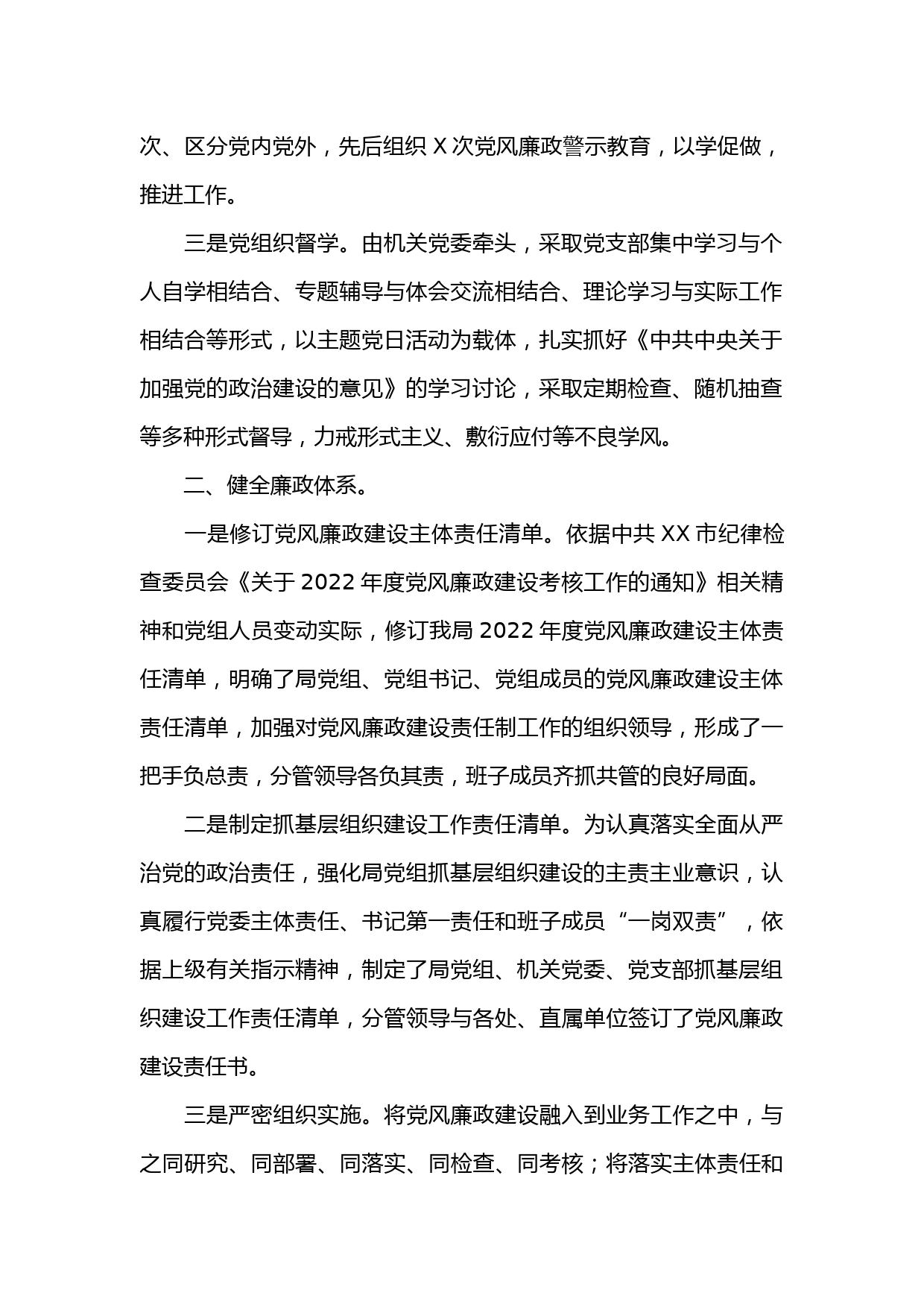 次、区分党内党外，先后组织 X 次党风廉政警示教育，以学促做，推进工作。

三是党组织督学。由机关党委牵头，采取党支部集中学习与个人自学相结合、专题辅导与体会交流相结合、理论学习与实际工作相结合等形式，以主题党日活动为载体，扎实抓好《中共中央关于加强党的政治建设的意见》的学习讨论，采取定期检查、随机抽查等多种形式督导，力戒形式主义、敷衍应付等不良学风。

二、健全廉政体系。

一是修订党风廉政建设主体责任清单。依据中共 XX 市纪律检查委员会《关于 2022 年度党风廉政建设考核工作的通知》相关精神和党组人员变动实际，修订我局 2022 年度党风廉政建设主体责任清单，明确了局党组、党组书记、党组成员的党风廉政建设主体责任清单，加强对党风廉政建设责任制工作的组织领导，形成了一把手负总责，分管领导各负其责，班子成员齐抓共管的良好局面。

二是制定抓基层组织建设工作责任清单。为认真落实全面从严治党的政治责任，强化局党组抓基层组织建设的主责主业意识，认真履行党委主体责任、书记第一责任和班子成员“一岗双责”，依据上级有关指示精神，制定了局党组、机关党委、党支部抓基层组织建设工作责任清单，分管领导与各处、直属单位签订了党风廉政建设责任书。

三是严密组织实施。将党风廉政建设融入到业务工作之中，与之同研究、同部署、同落实、同检查、同考核；将落实主体责任和